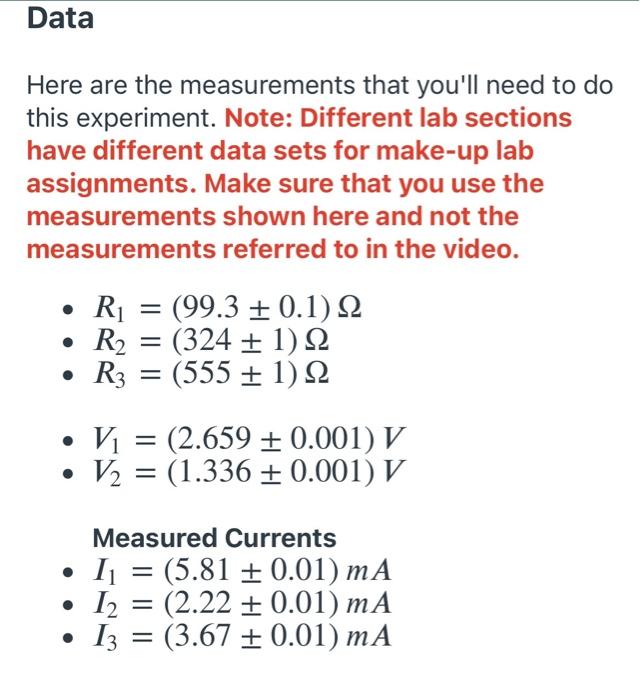 Data

Here are the measurements that you'll need to do this experiment. Note: Different lab sections have different data sets for make-up lab assignments. Make sure that you use the measurements shown here and not the measurements referred to in the video.

- $R_1 = (99.3 \pm 0.1)\,\Omega$
- $R_2 = (324 \pm 1)\,\Omega$
- $R_3 = (555 \pm 1)\,\Omega$

- $V_1 = (2.659 \pm 0.001)\,V$
- $V_2 = (1.336 \pm 0.001)\,V$

Measured Currents
- $I_1 = (5.81 \pm 0.01)\,mA$
- $I_2 = (2.22 \pm 0.01)\,mA$
- $I_3 = (3.67 \pm 0.01)\,mA$